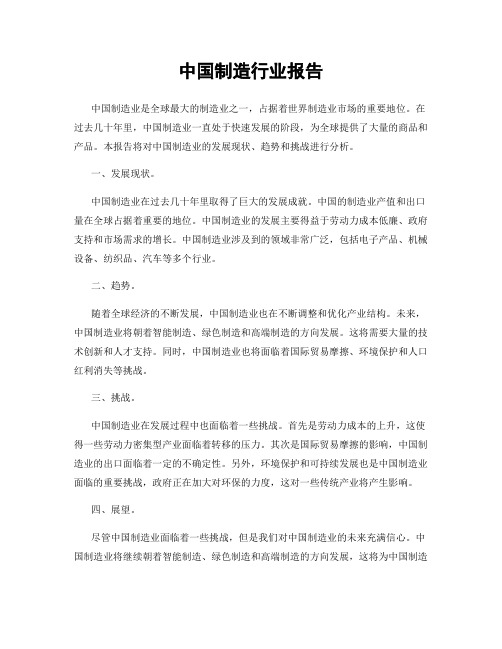 中国制造行业报告

中国制造业是全球最大的制造业之一，占据着世界制造业市场的重要地位。在过去几十年里，中国制造业一直处于快速发展的阶段，为全球提供了大量的商品和产品。本报告将对中国制造业的发展现状、趋势和挑战进行分析。

一、发展现状。

中国制造业在过去几十年里取得了巨大的发展成就。中国的制造业产值和出口量在全球占据着重要的地位。中国制造业的发展主要得益于劳动力成本低廉、政府支持和市场需求的增长。中国制造业涉及到的领域非常广泛，包括电子产品、机械设备、纺织品、汽车等多个行业。

二、趋势。

随着全球经济的不断发展，中国制造业也在不断调整和优化产业结构。未来，中国制造业将朝着智能制造、绿色制造和高端制造的方向发展。这将需要大量的技术创新和人才支持。同时，中国制造业也将面临着国际贸易摩擦、环境保护和人口红利消失等挑战。

三、挑战。

中国制造业在发展过程中也面临着一些挑战。首先是劳动力成本的上升，这使得一些劳动力密集型产业面临着转移的压力。其次是国际贸易摩擦的影响，中国制造业的出口面临着一定的不确定性。另外，环境保护和可持续发展也是中国制造业面临的重要挑战，政府正在加大对环保的力度，这对一些传统产业将产生影响。

四、展望。

尽管中国制造业面临着一些挑战，但是我们对中国制造业的未来充满信心。中国制造业将继续朝着智能制造、绿色制造和高端制造的方向发展，这将为中国制造